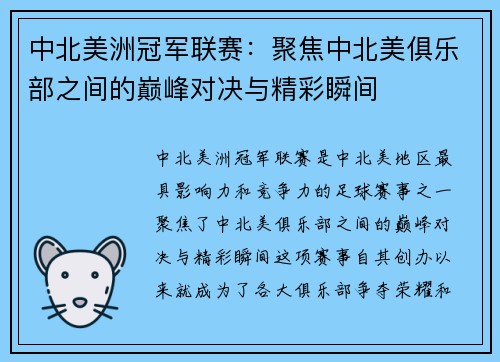 中北美洲冠军联赛：聚焦中北美俱乐部之间的巅峰对决与精彩瞬间

中北美洲冠军联赛是中北美地区最具影响力和竞争力的足球赛事之一聚焦了中北美俱乐部之间的巅峰对决与精彩瞬间这项赛事自其创办以来就成为了各大俱乐部争夺荣耀和